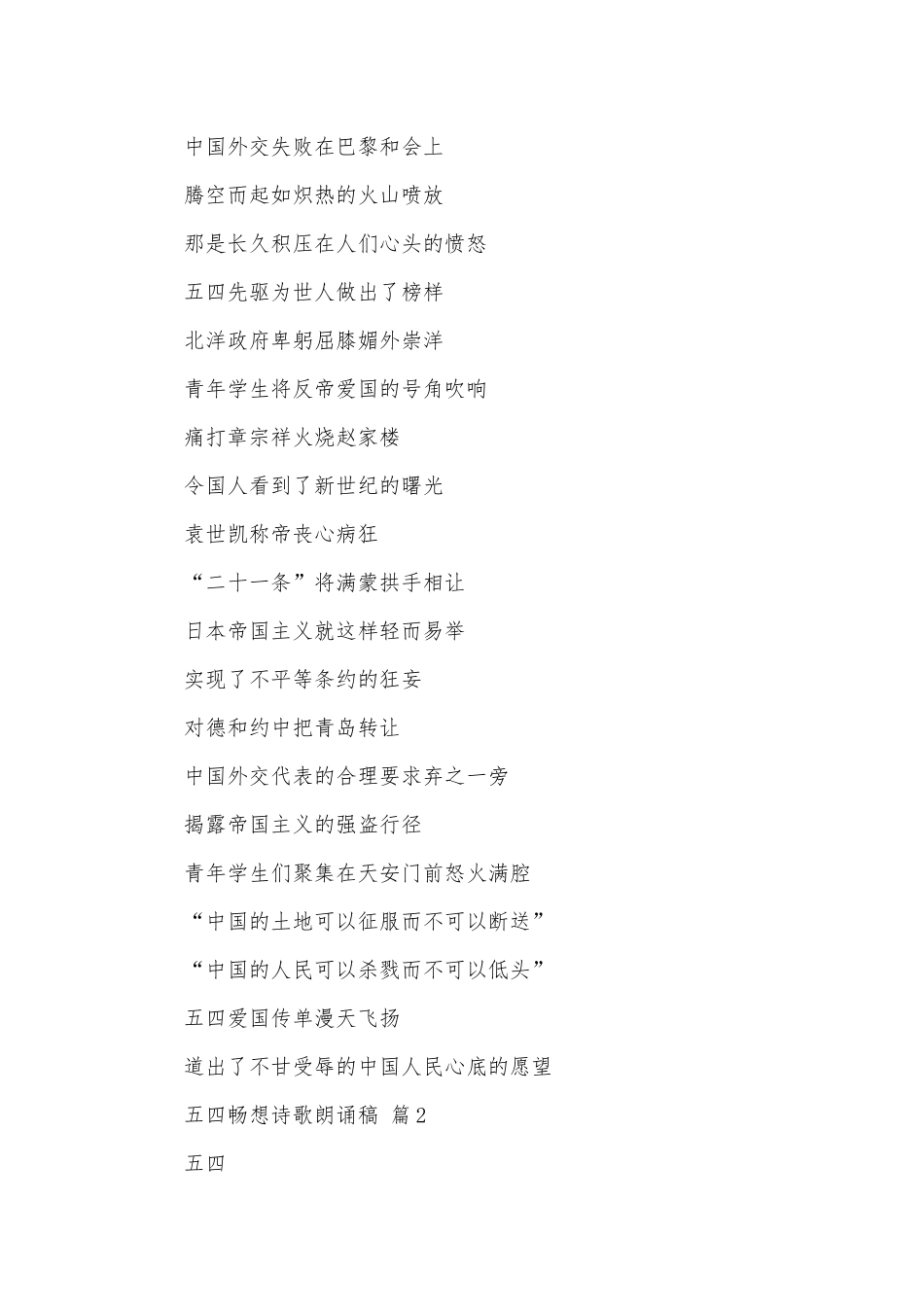 中国外交失败在巴黎和会上

腾空而起如炽热的火山喷放

那是长久积压在人们心头的愤怒

五四先驱为世人做出了榜样

北洋政府卑躬屈膝媚外崇洋

青年学生将反帝爱国的号角吹响

痛打章宗祥火烧赵家楼

令国人看到了新世纪的曙光

袁世凯称帝丧心病狂

“二十一条”将满蒙拱手相让

日本帝国主义就这样轻而易举

实现了不平等条约的狂妄

对德和约中把青岛转让

中国外交代表的合理要求弃之一旁

揭露帝国主义的强盗行径

青年学生们聚集在天安门前怒火满腔

“中国的土地可以征服而不可以断送”

“中国的人民可以杀戮而不可以低头”

五四爱国传单漫天飞扬

道出了不甘受辱的中国人民心底的愿望

五四畅想诗歌朗诵稿 篇2

五四